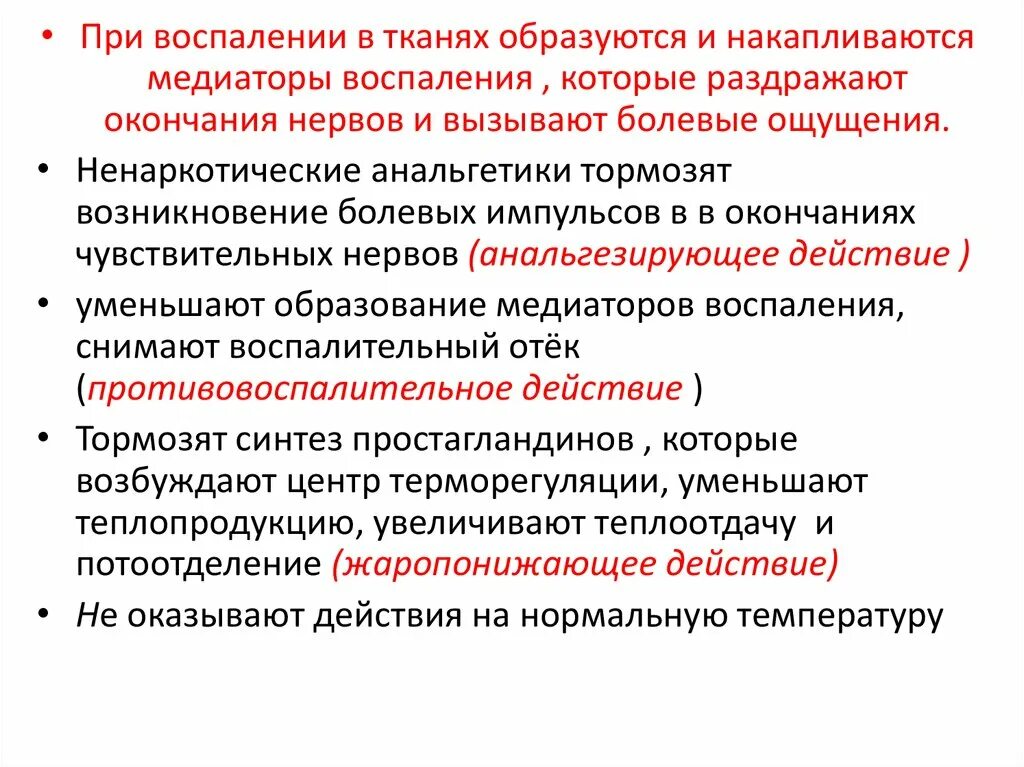 • При воспалении в тканях образуются и накапливаются медиаторы воспаления , которые раздражают окончания нервов и вызывают болевые ощущения.

• Ненаркотические анальгетики тормозят возникновение болевых импульсов в в окончаниях чувствительных нервов (анальгезирующее действие )

• уменьшают образование медиаторов воспаления, снимают воспалительный отёк (противовоспалительное действие )

• Тормозят синтез простагландинов , которые возбуждают центр терморегуляции, уменьшают теплопродукцию, увеличивают теплоотдачу и потоотделение (жаропонижающее действие)

• Не оказывают действия на нормальную температуру